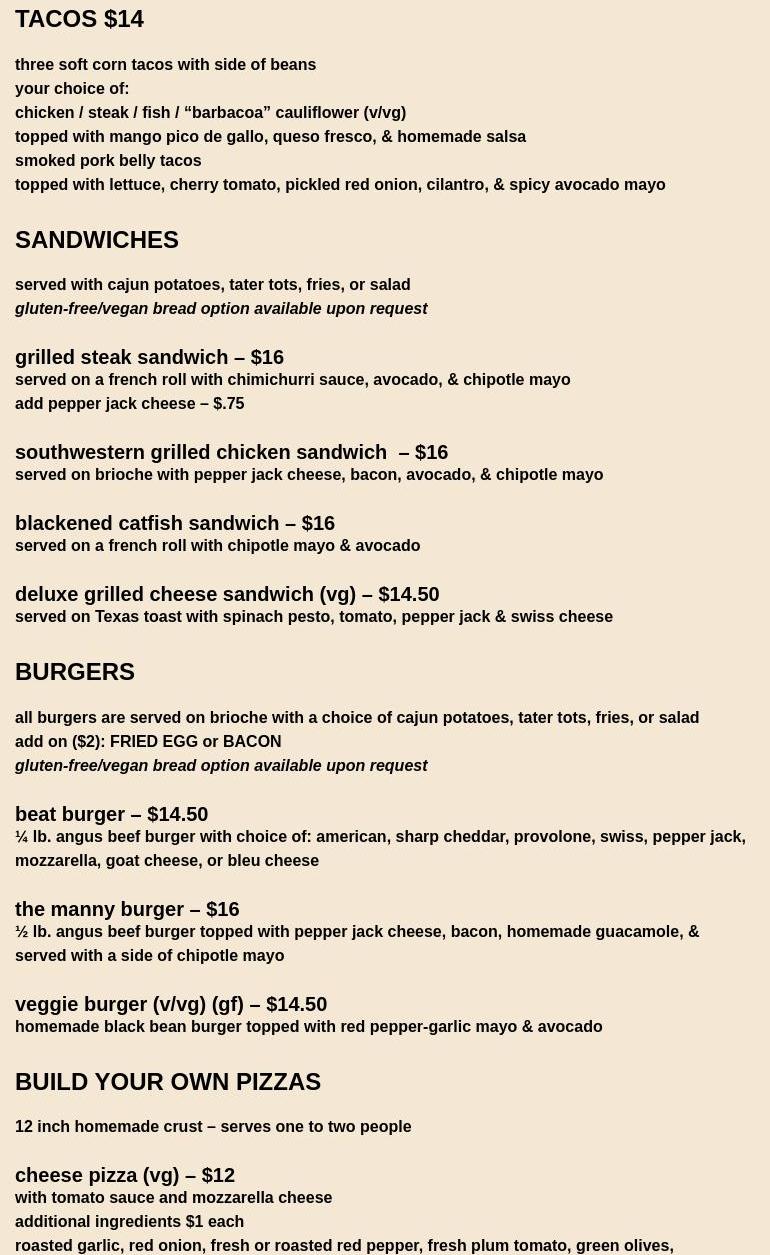 TACOS $14

three soft corn tacos with side of beans
your choice of:
chicken / steak / fish / "barbacoa" cauliflower (v/vg)
topped with mango pico de gallo, queso fresco, & homemade salsa
smoked pork belly tacos
topped with lettuce, cherry tomato, pickled red onion, cilantro, & spicy avocado mayo

SANDWICHES

served with cajun potatoes, tater tots, fries, or salad
gluten-free/vegan bread option available upon request

grilled steak sandwich – $16
served on a french roll with chimichurri sauce, avocado, & chipotle mayo
add pepper jack cheese – $.75

southwestern grilled chicken sandwich – $16
served on brioche with pepper jack cheese, bacon, avocado, & chipotle mayo

blackened catfish sandwich – $16
served on a french roll with chipotle mayo & avocado

deluxe grilled cheese sandwich (vg) – $14.50
served on Texas toast with spinach pesto, tomato, pepper jack & swiss cheese

BURGERS

all burgers are served on brioche with a choice of cajun potatoes, tater tots, fries, or salad
add on ($2): FRIED EGG or BACON
gluten-free/vegan bread option available upon request

beat burger – $14.50
¼ lb. angus beef burger with choice of: american, sharp cheddar, provolone, swiss, pepper jack, mozzarella, goat cheese, or bleu cheese

the manny burger – $16
½ lb. angus beef burger topped with pepper jack cheese, bacon, homemade guacamole, & served with a side of chipotle mayo

veggie burger (v/vg) (gf) – $14.50
homemade black bean burger topped with red pepper-garlic mayo & avocado

BUILD YOUR OWN PIZZAS

12 inch homemade crust – serves one to two people

cheese pizza (vg) – $12
with tomato sauce and mozzarella cheese
additional ingredients $1 each
roasted garlic, red onion, fresh or roasted red pepper, fresh plum tomato, green olives,